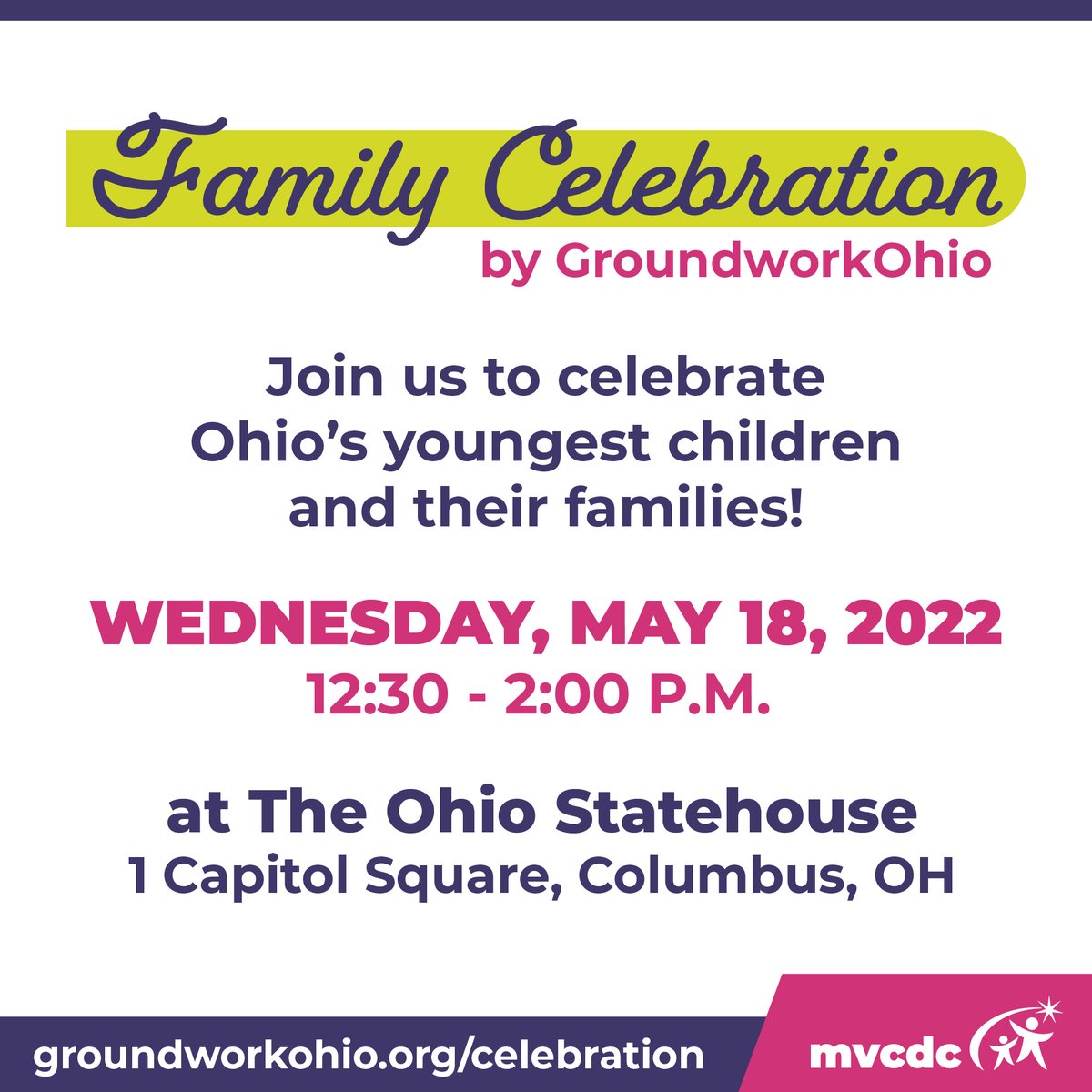 Family Celebration
by GroundworkOhio

Join us to celebrate Ohio's youngest children and their families!

WEDNESDAY, MAY 18, 2022
12:30 - 2:00 P.M.

at The Ohio Statehouse
1 Capitol Square, Columbus, OH

groundworkohio.org/celebration

mvcdc